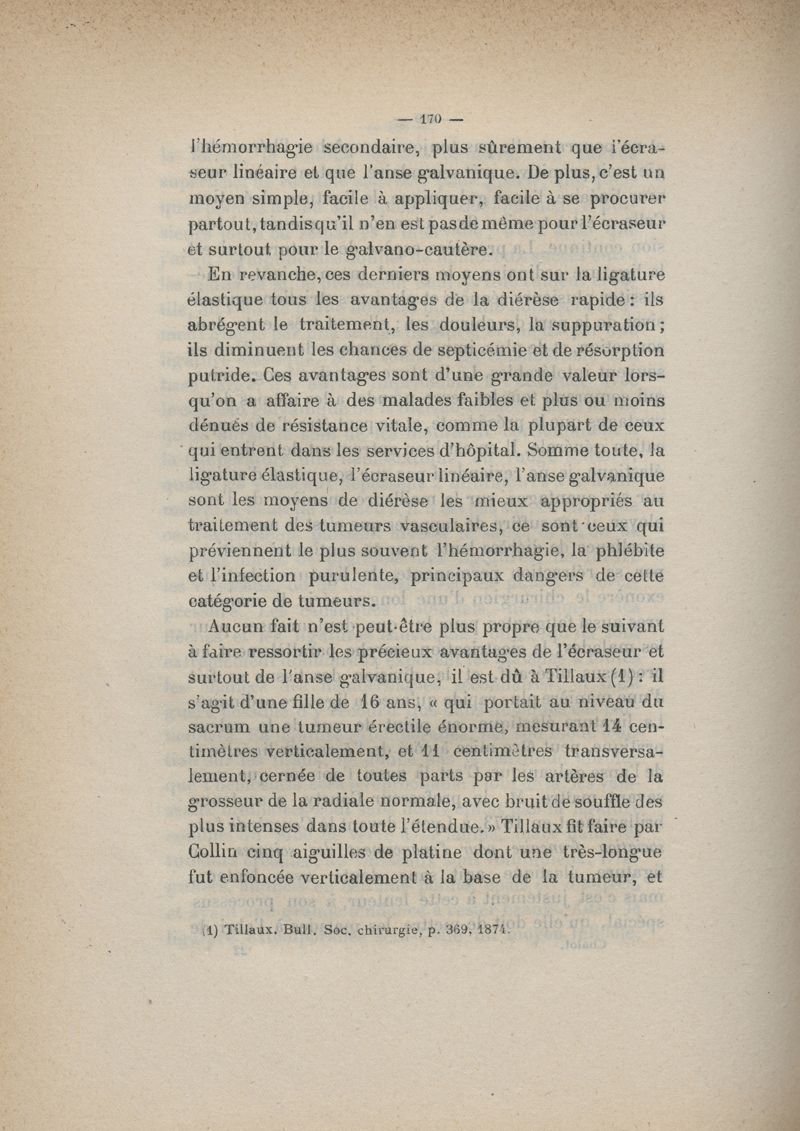 — 170 —

l'hémorrhagie secondaire, plus sûrement que l'écraseur linéaire et que l'anse galvanique. De plus, c'est un moyen simple, facile à appliquer, facile à se procurer partout, tandis qu'il n'en est pas de même pour l'écraseur et surtout pour le galvano-cautère.

En revanche, ces derniers moyens ont sur la ligature élastique tous les avantages de la diérèse rapide : ils abrégent le traitement, les douleurs, la suppuration ; ils diminuent les chances de septicémie et de résorption putride. Ces avantages sont d'une grande valeur lorsqu'on a affaire à des malades faibles et plus ou moins dénués de résistance vitale, comme la plupart de ceux qui entrent dans les services d'hôpital. Somme toute, la ligature élastique, l'écraseur linéaire, l'anse galvanique sont les moyens de diérèse les mieux appropriés au traitement des tumeurs vasculaires, ce sont ceux qui préviennent le plus souvent l'hémorrhagie, la phlébite et l'infection purulente, principaux dangers de cette catégorie de tumeurs.

Aucun fait n'est peut-être plus propre que le suivant à faire ressortir les précieux avantages de l'écraseur et surtout de l'anse galvanique, il est dû à Tillaux (1) : il s'agit d'une fille de 16 ans, « qui portait au niveau du sacrum une tumeur érectile énorme, mesurant 14 centimètres verticalement, et 11 centimètres transversalement, cernée de toutes parts par les artères de la grosseur de la radiale normale, avec bruit de souffle des plus intenses dans toute l'étendue. » Tillaux fit faire par Collin cinq aiguilles de platine dont une très-longue fut enfoncée verticalement à la base de la tumeur, et

(1) Tillaux. Bull. Soc. chirurgie, p. 369, 1871.